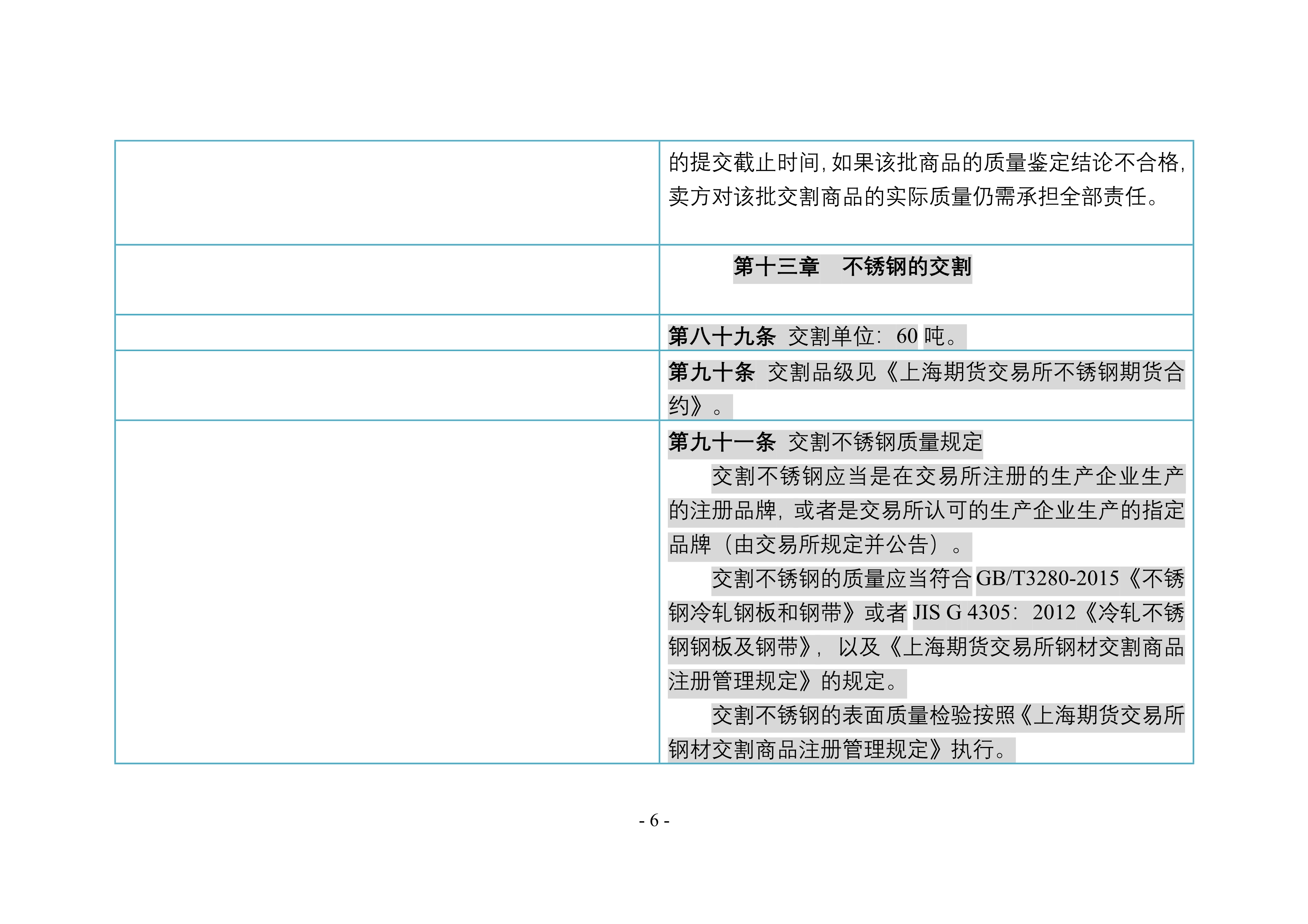 |  | 的提交截止时间,如果该批商品的质量鉴定结论不合格,卖方对该批交割商品的实际质量仍需承担全部责任。 |
|---|---|
|  | 第十三章 不锈钢的交割 |
|  | 第八十九条 交割单位:60吨。 |
|  | 第九十条 交割品级见《上海期货交易所不锈钢期货合约》。 |
|  | 第九十一条 交割不锈钢质量规定 交割不锈钢应当是在交易所注册的生产企业生产的注册品牌，或者是交易所认可的生产企业生产的指定品牌（由交易所规定并公告）。 交割不锈钢的质量应当符合GB/T3280-2015《不锈钢冷轧钢板和钢带》或者JIS G 4305:2012《冷轧不锈钢钢板及钢带》，以及《上海期货交易所钢材交割商品注册管理规定》的规定。 交割不锈钢的表面质量检验按照《上海期货交易所钢材交割商品注册管理规定》执行。 |

- 6 -